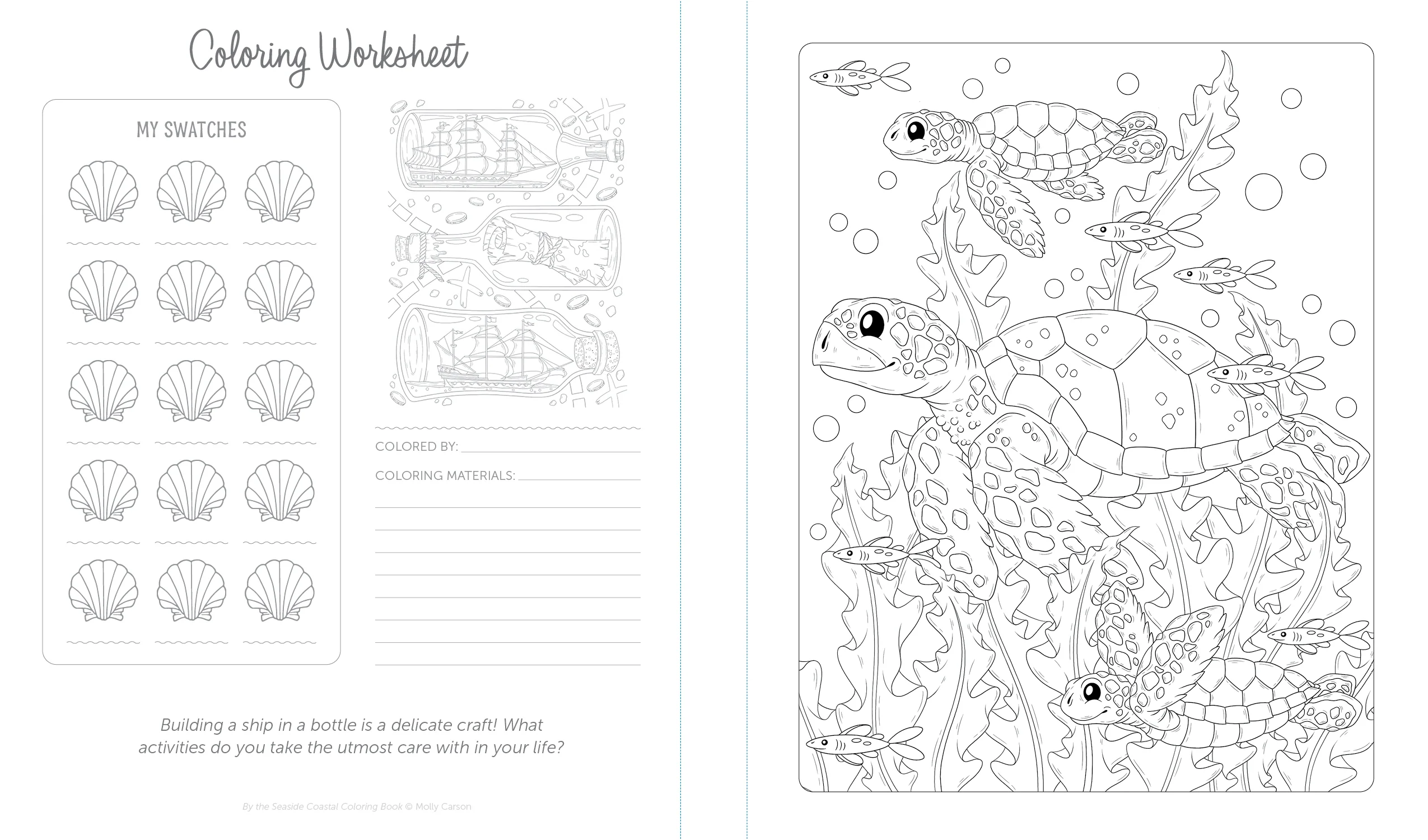 Coloring Worksheet

MY SWATCHES

COLORED BY:

COLORING MATERIALS:

Building a ship in a bottle is a delicate craft! What activities do you take the utmost care with in your life?

By the Seaside Coastal Coloring Book © Molly Carson